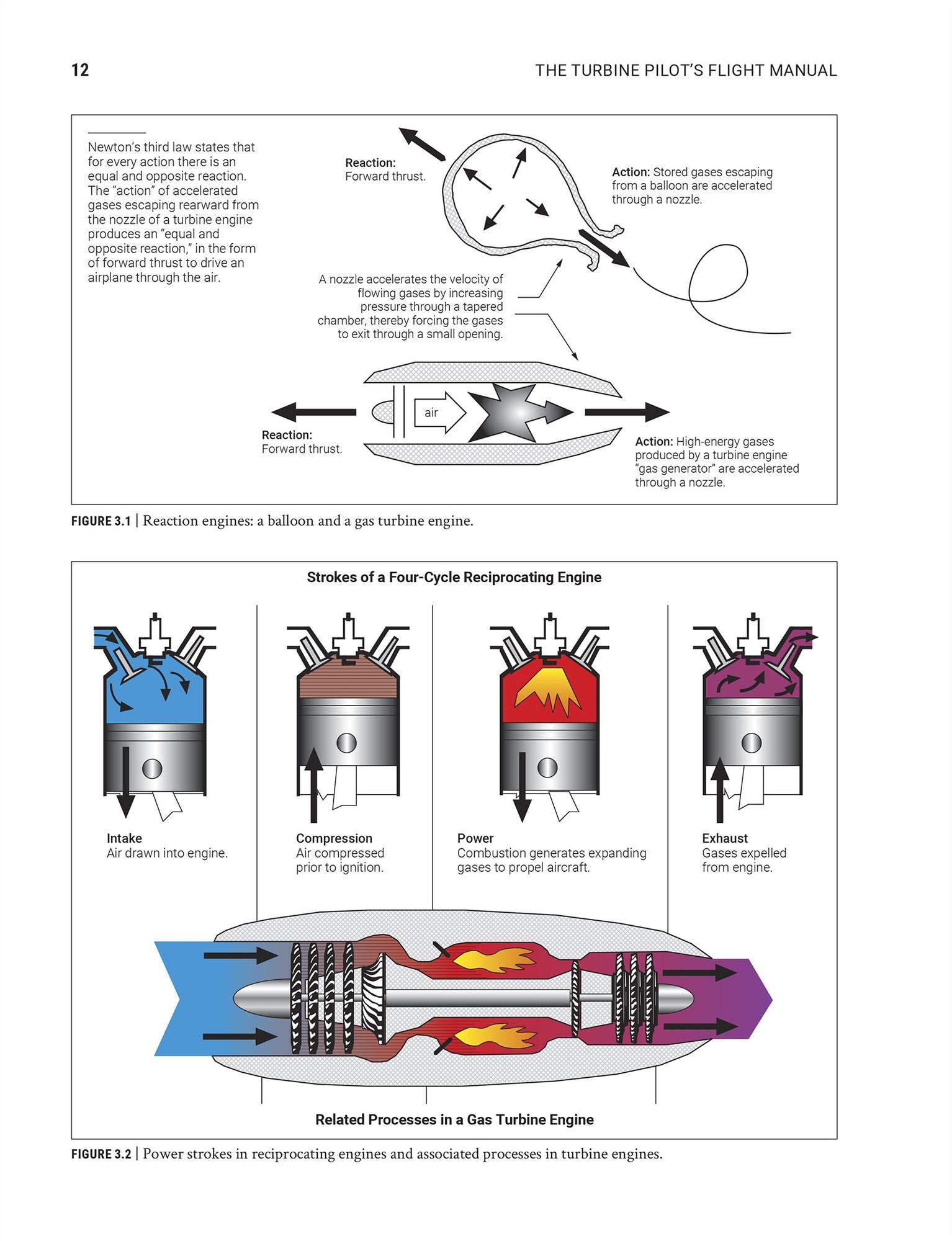 12

THE TURBINE PILOT'S FLIGHT MANUAL

Newton's third law states that for every action there is an equal and opposite reaction. The "action" of accelerated gases escaping rearward from the nozzle of a turbine engine produces an "equal and opposite reaction," in the form of forward thrust to drive an airplane through the air.

Reaction:
Forward thrust.

Action: Stored gases escaping from a balloon are accelerated through a nozzle.

A nozzle accelerates the velocity of flowing gases by increasing pressure through a tapered chamber, thereby forcing the gases to exit through a small opening.

air

Reaction:
Forward thrust.

Action: High-energy gases produced by a turbine engine "gas generator" are accelerated through a nozzle.

FIGURE 3.1 | Reaction engines: a balloon and a gas turbine engine.

Strokes of a Four-Cycle Reciprocating Engine

Intake
Air drawn into engine.

Compression
Air compressed prior to ignition.

Power
Combustion generates expanding gases to propel aircraft.

Exhaust
Gases expelled from engine.

Related Processes in a Gas Turbine Engine

FIGURE 3.2 | Power strokes in reciprocating engines and associated processes in turbine engines.